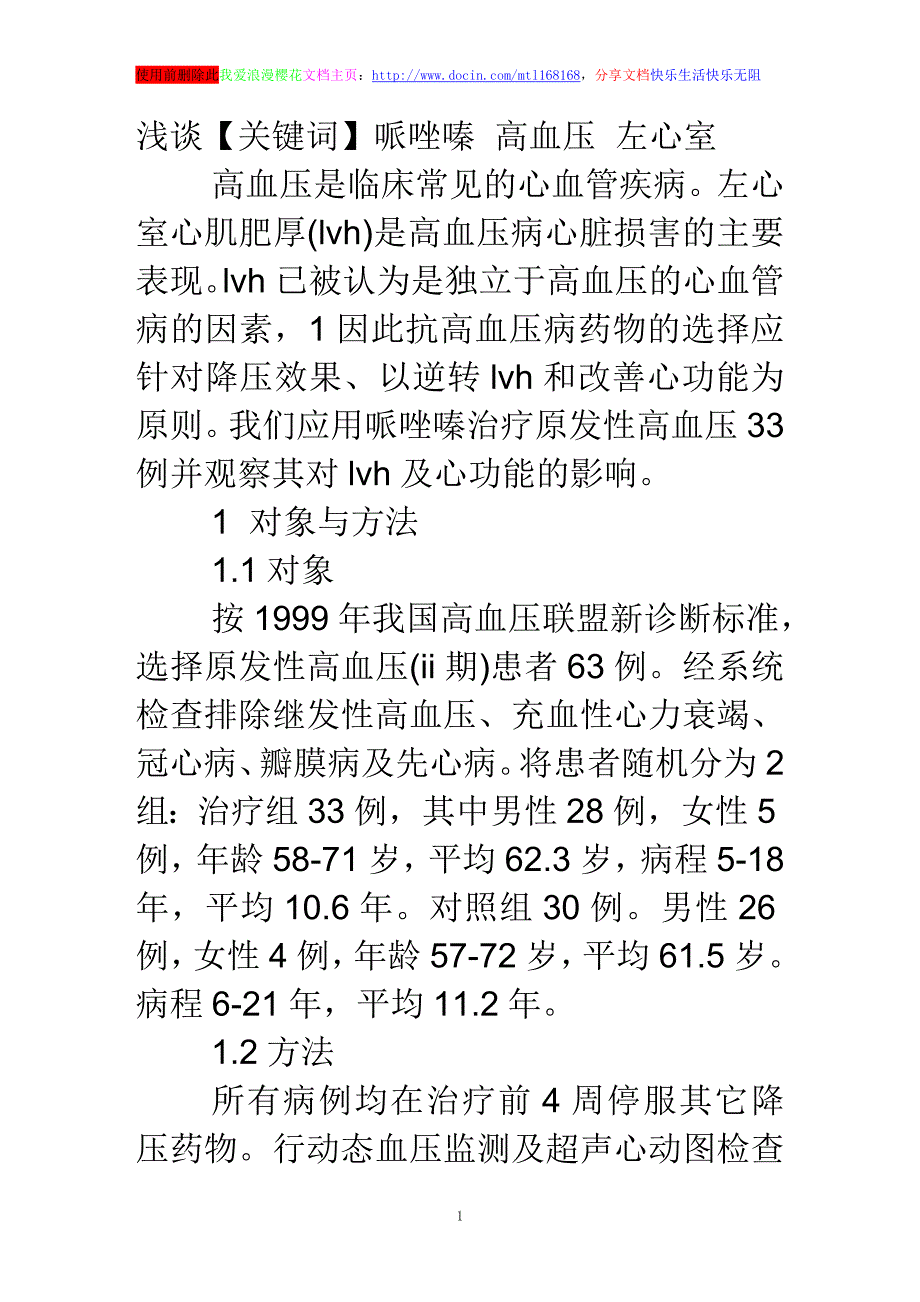 使用前删除此我爱浪漫樱花文档主页：http://www.docin.com/mtl168168，分享文档快乐生活快乐无阻

浅谈【关键词】哌唑嗪 高血压 左心室

高血压是临床常见的心血管疾病。左心室心肌肥厚(lvh)是高血压病心脏损害的主要表现。lvh 已被认为是独立于高血压的心血管病的因素，1 因此抗高血压病药物的选择应针对降压效果、以逆转 lvh 和改善心功能为原则。我们应用哌唑嗪治疗原发性高血压 33 例并观察其对 lvh 及心功能的影响。

1 对象与方法

1.1 对象

按 1999 年我国高血压联盟新诊断标准，选择原发性高血压(ii 期)患者 63 例。经系统检查排除继发性高血压、充血性心力衰竭、冠心病、瓣膜病及先心病。将患者随机分为 2 组：治疗组 33 例，其中男性 28 例，女性 5 例，年龄 58-71 岁，平均 62.3 岁，病程 5-18 年，平均 10.6 年。对照组 30 例。男性 26 例，女性 4 例，年龄 57-72 岁，平均 61.5 岁。病程 6-21 年，平均 11.2 年。

1.2 方法

所有病例均在治疗前 4 周停服其它降压药物。行动态血压监测及超声心动图检查

1